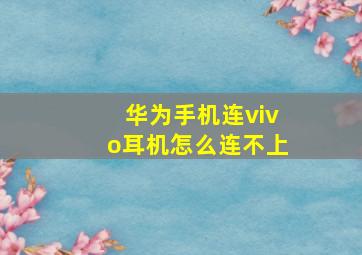 华为手机连vivo耳机怎么连不上